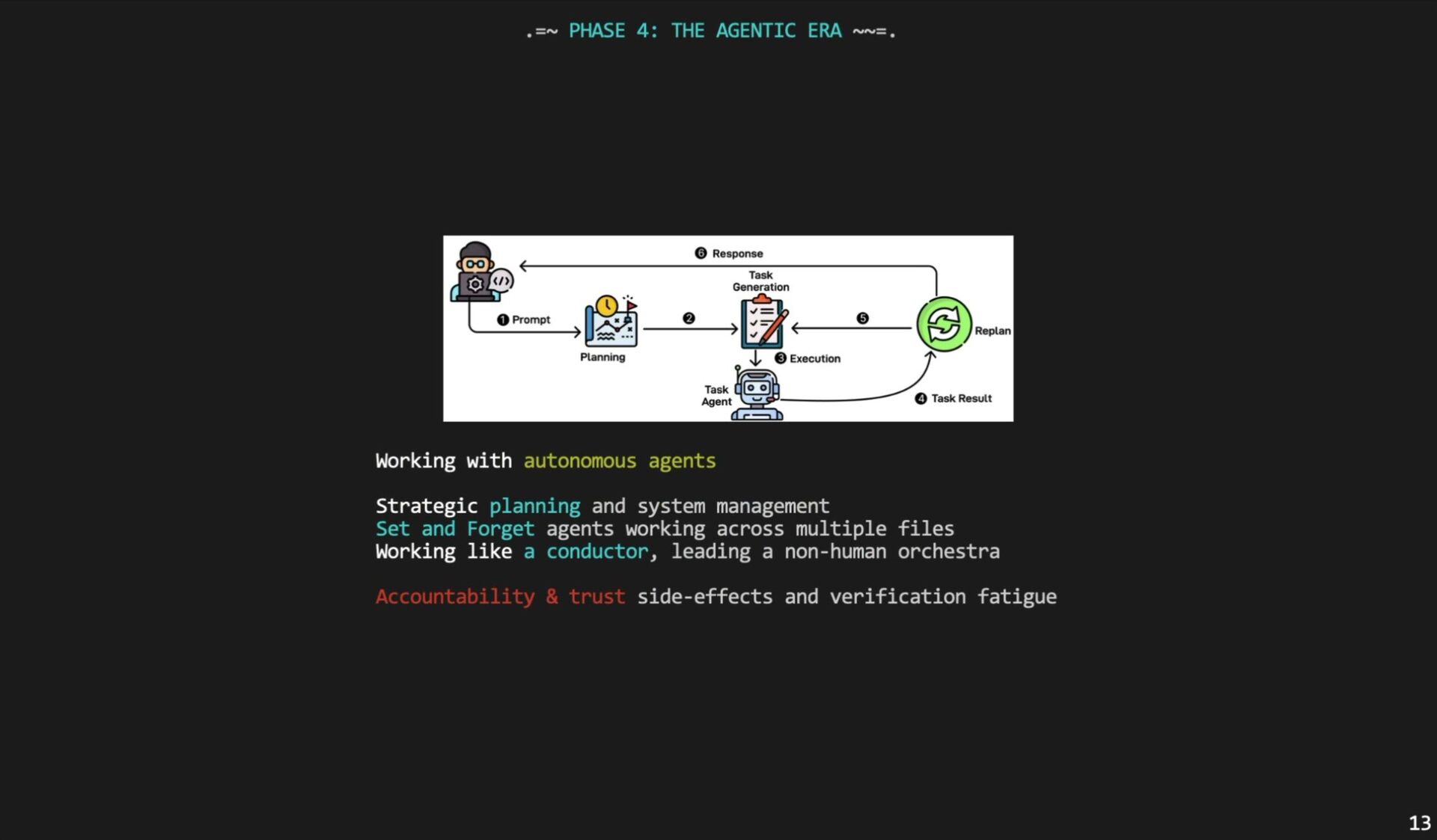 .=~ PHASE 4: THE AGENTIC ERA ~~=.

❻ Response

Task Generation

❶ Prompt

❷

❺

Replan

Planning

❸ Execution

Task Agent

❹ Task Result

Working with autonomous agents

Strategic planning and system management
Set and Forget agents working across multiple files
Working like a conductor, leading a non-human orchestra

Accountability & trust side-effects and verification fatigue

13